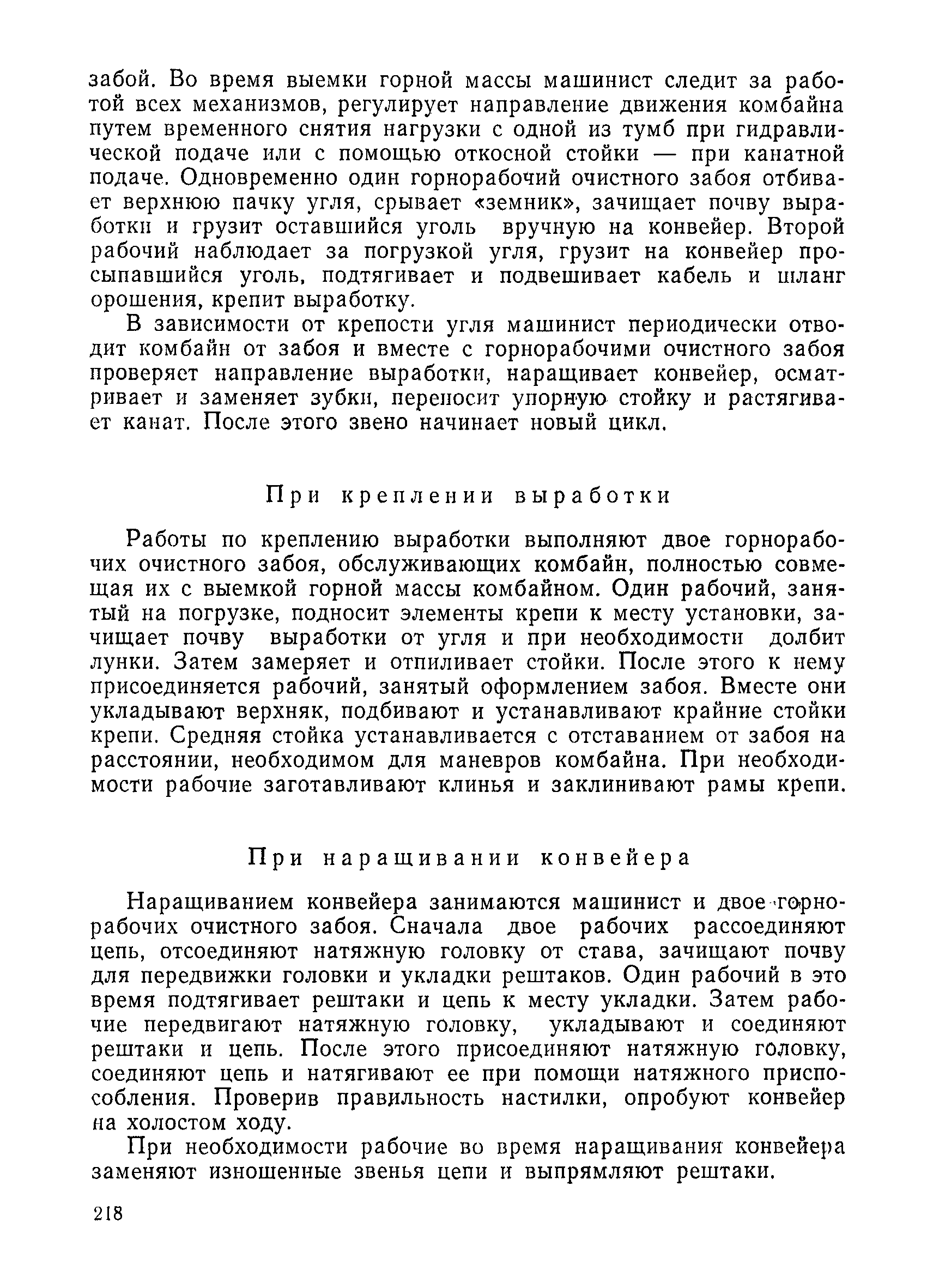 забой. Во время выемки горной массы машинист следит за работой всех механизмов, регулирует направление движения комбайна путем временного снятия нагрузки с одной из тумб при гидравлической подаче или с помощью откосной стойки — при канатной подаче. Одновременно один горнорабочий очистного забоя отбивает верхнюю пачку угля, срывает «земник», зачищает почву выработки и грузит оставшийся уголь вручную на конвейер. Второй рабочий наблюдает за погрузкой угля, грузит на конвейер просыпавшийся уголь, подтягивает и подвешивает кабель и шланг орошения, крепит выработку.

В зависимости от крепости угля машинист периодически отводит комбайн от забоя и вместе с горнорабочими очистного забоя проверяет направление выработки, наращивает конвейер, осматривает и заменяет зубки, переносит упорную стойку и растягивает канат. После этого звено начинает новый цикл.

При креплении выработки

Работы по креплению выработки выполняют двое горнорабочих очистного забоя, обслуживающих комбайн, полностью совмещая их с выемкой горной массы комбайном. Один рабочий, занятый на погрузке, подносит элементы крепи к месту установки, зачищает почву выработки от угля и при необходимости долбит лунки. Затем замеряет и отпиливает стойки. После этого к нему присоединяется рабочий, занятый оформлением забоя. Вместе они укладывают верхняк, подбивают и устанавливают крайние стойки крепи. Средняя стойка устанавливается с отставанием от забоя на расстоянии, необходимом для маневров комбайна. При необходимости рабочие заготавливают клинья и заклинивают рамы крепи.

При наращивании конвейера

Наращиванием конвейера занимаются машинист и двое горнорабочих очистного забоя. Сначала двое рабочих рассоединяют цепь, отсоединяют натяжную головку от става, зачищают почву для передвижки головки и укладки рештаков. Один рабочий в это время подтягивает рештаки и цепь к месту укладки. Затем рабочие передвигают натяжную головку, укладывают и соединяют рештаки и цепь. После этого присоединяют натяжную головку, соединяют цепь и натягивают ее при помощи натяжного приспособления. Проверив правильность настилки, опробуют конвейер на холостом ходу.

При необходимости рабочие во время наращивания конвейера заменяют изношенные звенья цепи и выпрямляют рештаки.

218